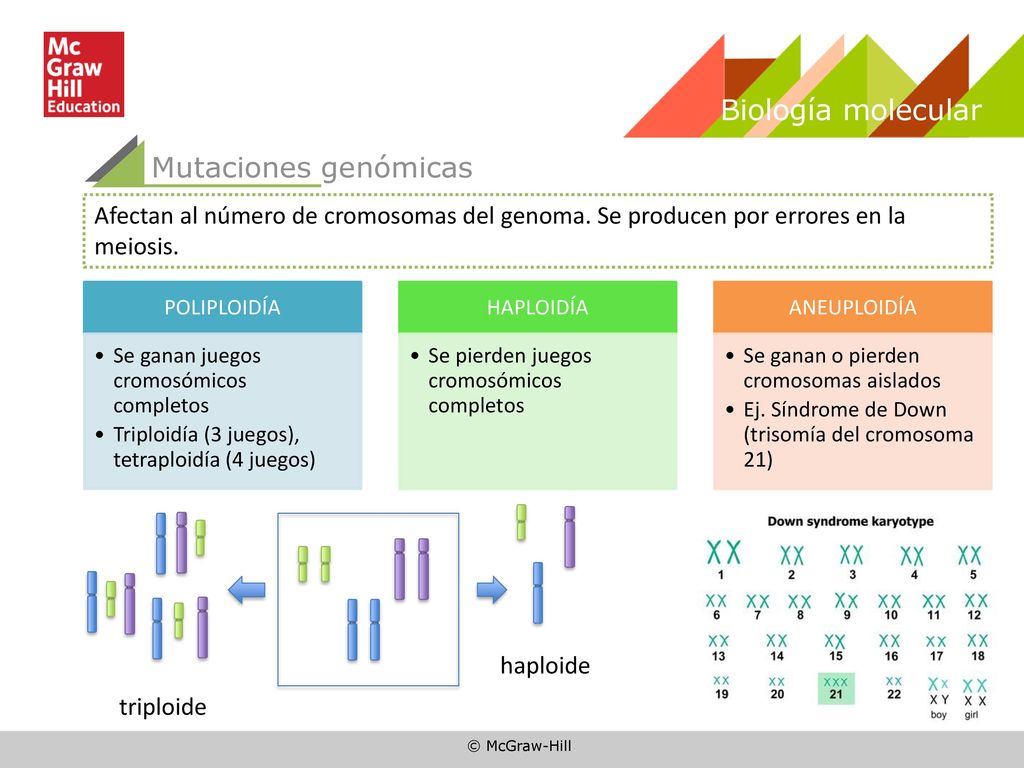 Mc Graw Hill Education

Biología molecular

Mutaciones genómicas

Afectan al número de cromosomas del genoma. Se producen por errores en la meiosis.

POLIPLOIDÍA

• Se ganan juegos cromosómicos completos
• Triploidía (3 juegos), tetraploidía (4 juegos)

HAPLOIDÍA

• Se pierden juegos cromosómicos completos

ANEUPLOIDÍA

• Se ganan o pierden cromosomas aislados
• Ej. Síndrome de Down (trisomía del cromosoma 21)

triploide

haploide

Down syndrome karyotype

1 2 3 4 5
6 7 8 9 10 11 12
13 14 15 16 17 18
19 20 21 22 X Y boy X X girl

© McGraw-Hill